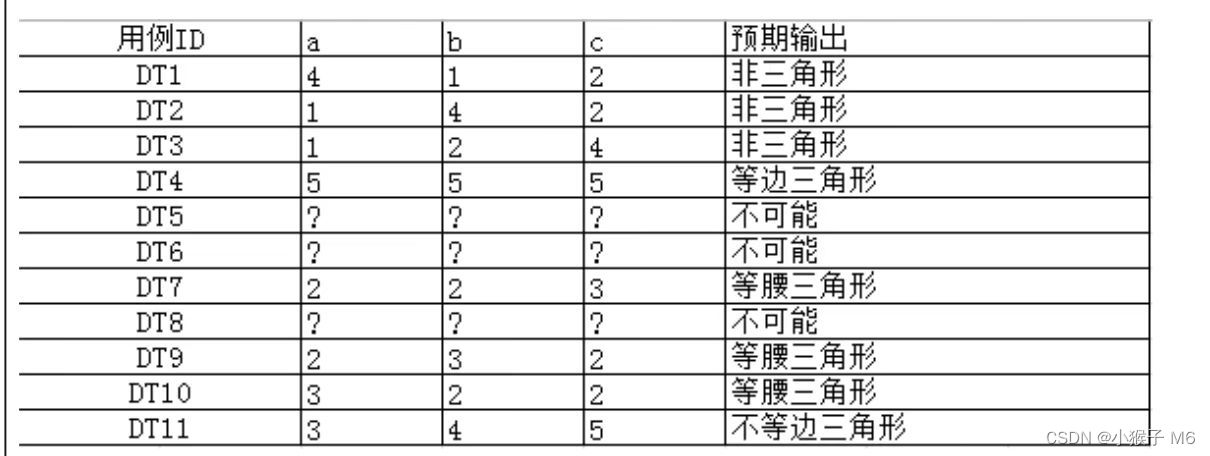 | 用例ID | a | b | c | 预期输出 |
|---|---|---|---|---|
| DT1 | 4 | 1 | 2 | 非三角形 |
| DT2 | 1 | 4 | 2 | 非三角形 |
| DT3 | 1 | 2 | 4 | 非三角形 |
| DT4 | 5 | 5 | 5 | 等边三角形 |
| DT5 | ? | ? | ? | 不可能 |
| DT6 | ? | ? | ? | 不可能 |
| DT7 | 2 | 2 | 3 | 等腰三角形 |
| DT8 | ? | ? | ? | 不可能 |
| DT9 | 2 | 3 | 2 | 等腰三角形 |
| DT10 | 3 | 2 | 2 | 等腰三角形 |
| DT11 | 3 | 4 | 5 | 不等边三角形 |

CSDN @小猴子 M6